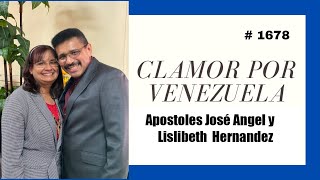 # 1678

CLAMOR POR VENEZUELA

Apostoles José Angel y Lislibeth Hernandez